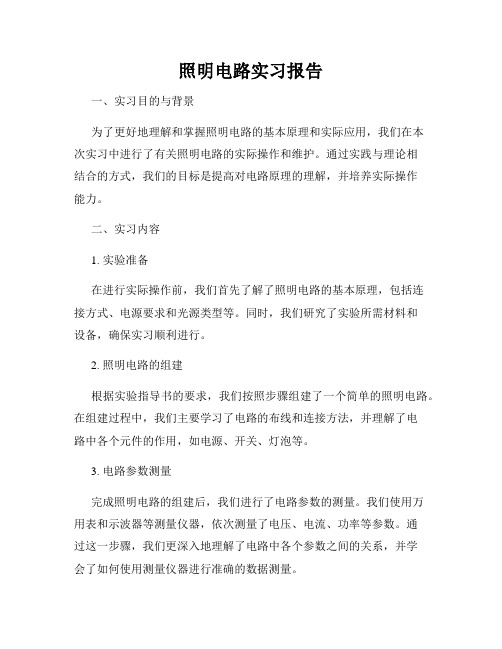 照明电路实习报告

一、实习目的与背景

为了更好地理解和掌握照明电路的基本原理和实际应用，我们在本次实习中进行了有关照明电路的实际操作和维护。通过实践与理论相结合的方式，我们的目标是提高对电路原理的理解，并培养实际操作能力。

二、实习内容

1. 实验准备

在进行实际操作前，我们首先了解了照明电路的基本原理，包括连接方式、电源要求和光源类型等。同时，我们研究了实验所需材料和设备，确保实习顺利进行。

2. 照明电路的组建

根据实验指导书的要求，我们按照步骤组建了一个简单的照明电路。在组建过程中，我们主要学习了电路的布线和连接方法，并理解了电路中各个元件的作用，如电源、开关、灯泡等。

3. 电路参数测量

完成照明电路的组建后，我们进行了电路参数的测量。我们使用万用表和示波器等测量仪器，依次测量了电压、电流、功率等参数。通过这一步骤，我们更深入地理解了电路中各个参数之间的关系，并学会了如何使用测量仪器进行准确的数据测量。